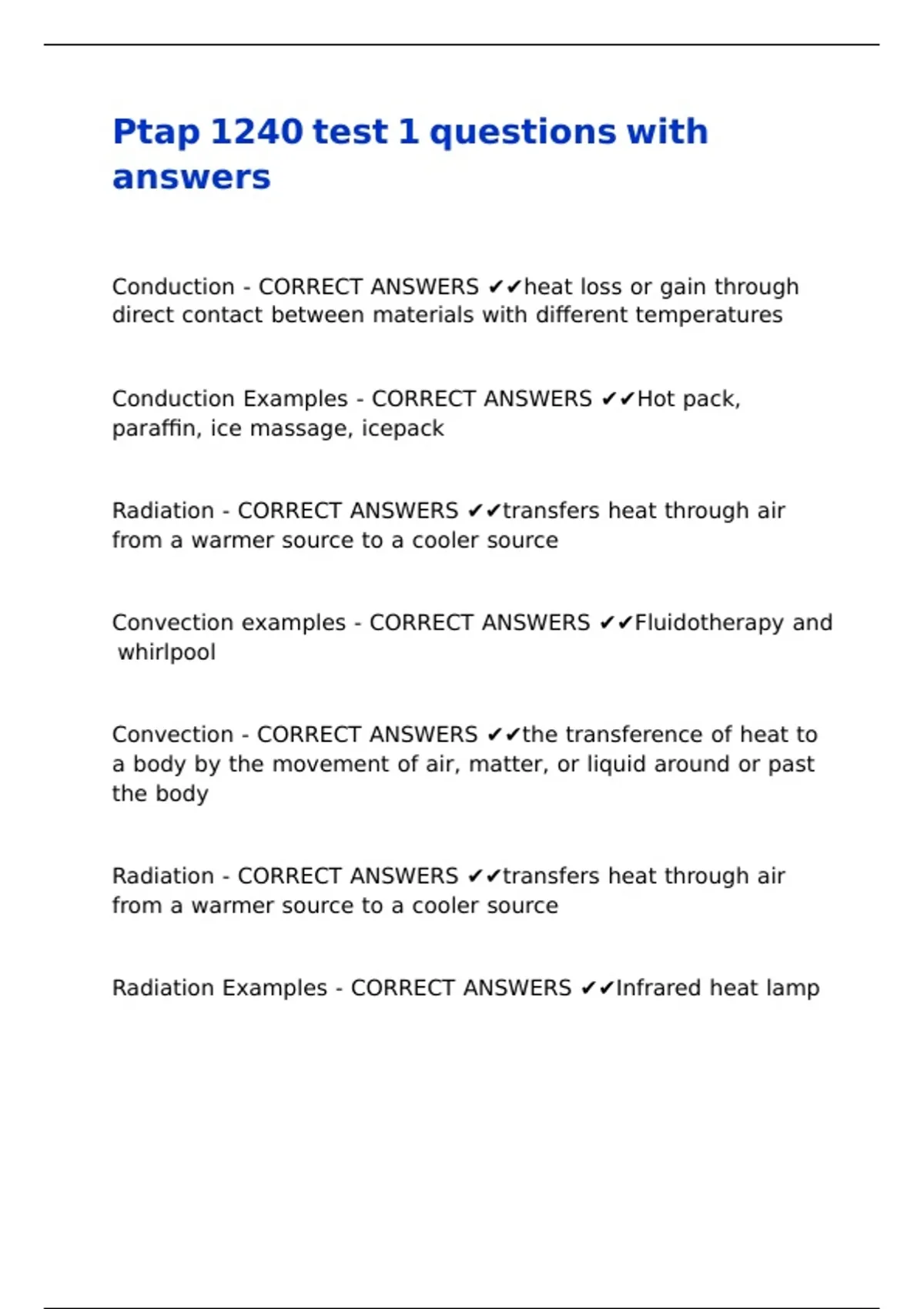 Ptap 1240 test 1 questions with answers

Conduction - CORRECT ANSWERS ✔✔heat loss or gain through direct contact between materials with different temperatures

Conduction Examples - CORRECT ANSWERS ✔✔Hot pack, paraffin, ice massage, icepack

Radiation - CORRECT ANSWERS ✔✔transfers heat through air from a warmer source to a cooler source

Convection examples - CORRECT ANSWERS ✔✔Fluidotherapy and whirlpool

Convection - CORRECT ANSWERS ✔✔the transference of heat to a body by the movement of air, matter, or liquid around or past the body

Radiation - CORRECT ANSWERS ✔✔transfers heat through air from a warmer source to a cooler source

Radiation Examples - CORRECT ANSWERS ✔✔Infrared heat lamp